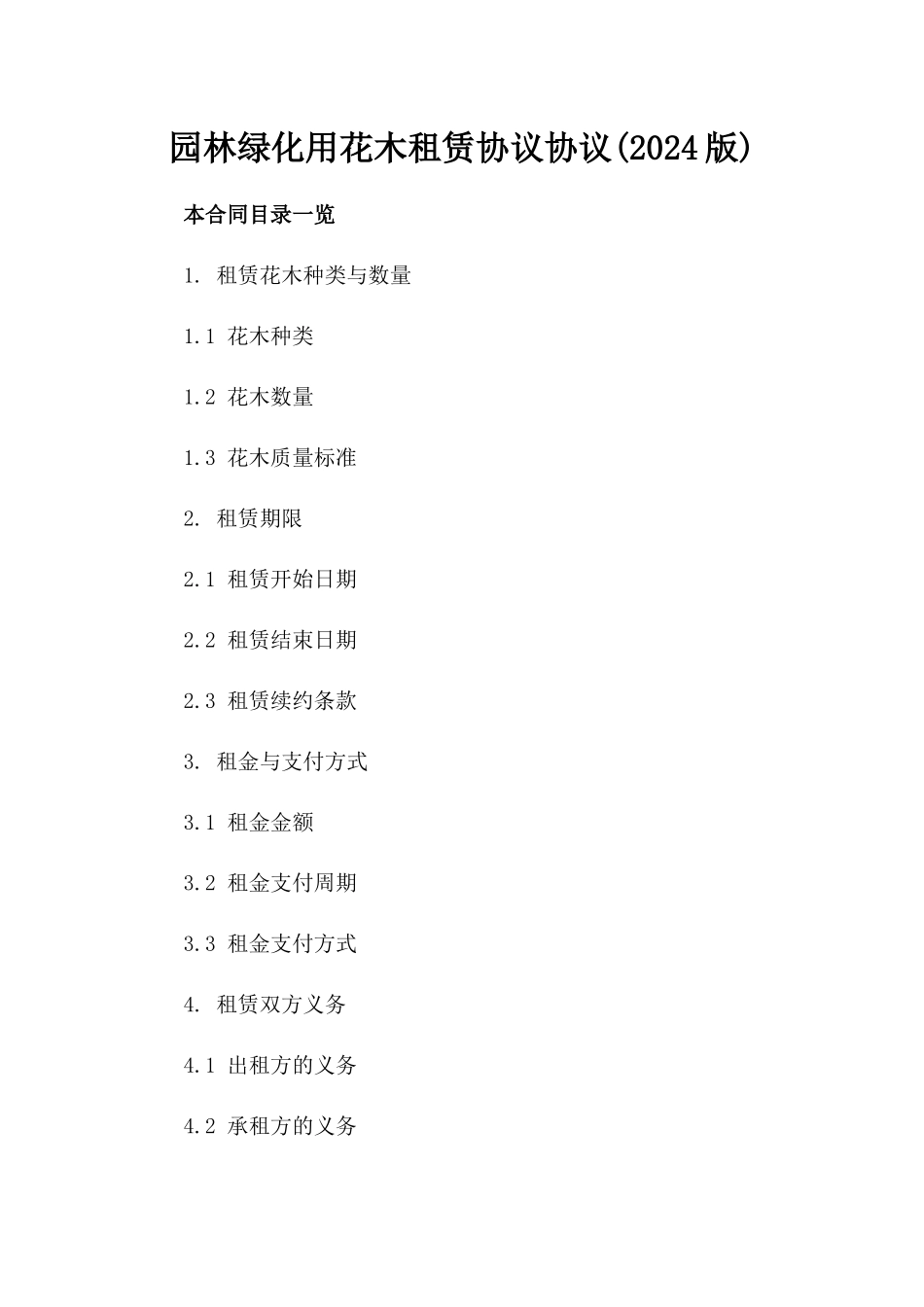 园林绿化用花木租赁协议协议(2024版)

本合同目录一览

1. 租赁花木种类与数量

1.1 花木种类

1.2 花木数量

1.3 花木质量标准

2. 租赁期限

2.1 租赁开始日期

2.2 租赁结束日期

2.3 租赁续约条款

3. 租金与支付方式

3.1 租金金额

3.2 租金支付周期

3.3 租金支付方式

4. 租赁双方义务

4.1 出租方的义务

4.2 承租方的义务